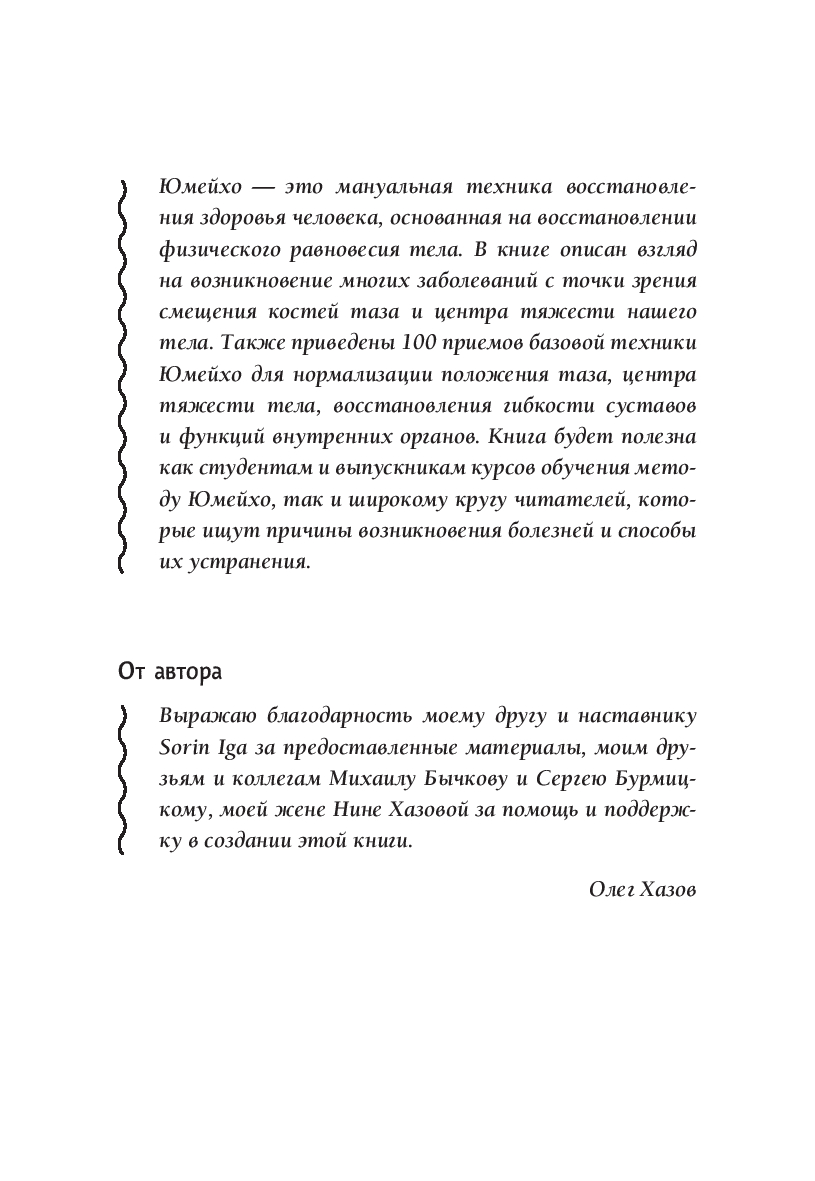 Юмейхо — это мануальная техника восстановления здоровья человека, основанная на восстановлении физического равновесия тела. В книге описан взгляд на возникновение многих заболеваний с точки зрения смещения костей таза и центра тяжести нашего тела. Также приведены 100 приемов базовой техники Юмейхо для нормализации положения таза, центра тяжести тела, восстановления гибкости суставов и функций внутренних органов. Книга будет полезна как студентам и выпускникам курсов обучения методу Юмейхо, так и широкому кругу читателей, которые ищут причины возникновения болезней и способы их устранения.

От автора

Выражаю благодарность моему другу и наставнику Sorin Iga за предоставленные материалы, моим друзьям и коллегам Михаилу Бычкову и Сергею Бурмицкому, моей жене Нине Хазовой за помощь и поддержку в создании этой книги.

Олег Хазов